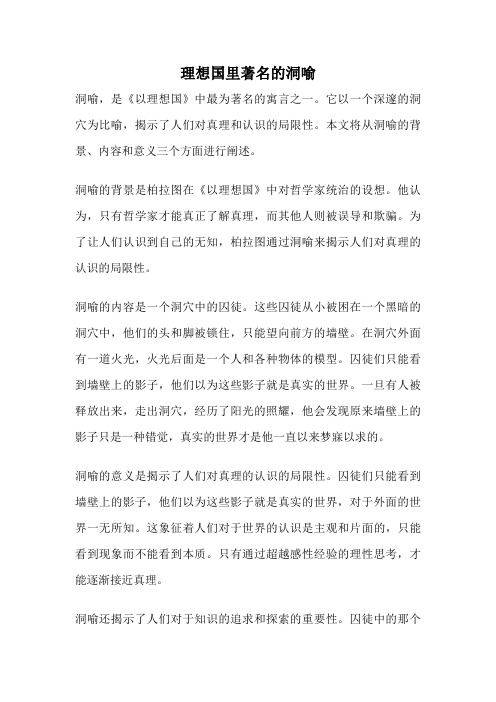 理想国里著名的洞喻

洞喻，是《以理想国》中最为著名的寓言之一。它以一个深邃的洞穴为比喻，揭示了人们对真理和认识的局限性。本文将从洞喻的背景、内容和意义三个方面进行阐述。

洞喻的背景是柏拉图在《以理想国》中对哲学家统治的设想。他认为，只有哲学家才能真正了解真理，而其他人则被误导和欺骗。为了让人们认识到自己的无知，柏拉图通过洞喻来揭示人们对真理的认识的局限性。

洞喻的内容是一个洞穴中的囚徒。这些囚徒从小被困在一个黑暗的洞穴中，他们的头和脚被锁住，只能望向前方的墙壁。在洞穴外面有一道火光，火光后面是一个人和各种物体的模型。囚徒们只能看到墙壁上的影子，他们以为这些影子就是真实的世界。一旦有人被释放出来，走出洞穴，经历了阳光的照耀，他会发现原来墙壁上的影子只是一种错觉，真实的世界才是他一直以来梦寐以求的。

洞喻的意义是揭示了人们对真理的认识的局限性。囚徒们只能看到墙壁上的影子，他们以为这些影子就是真实的世界，对于外面的世界一无所知。这象征着人们对于世界的认识是主观和片面的，只能看到现象而不能看到本质。只有通过超越感性经验的理性思考，才能逐渐接近真理。

洞喻还揭示了人们对于知识的追求和探索的重要性。囚徒中的那个